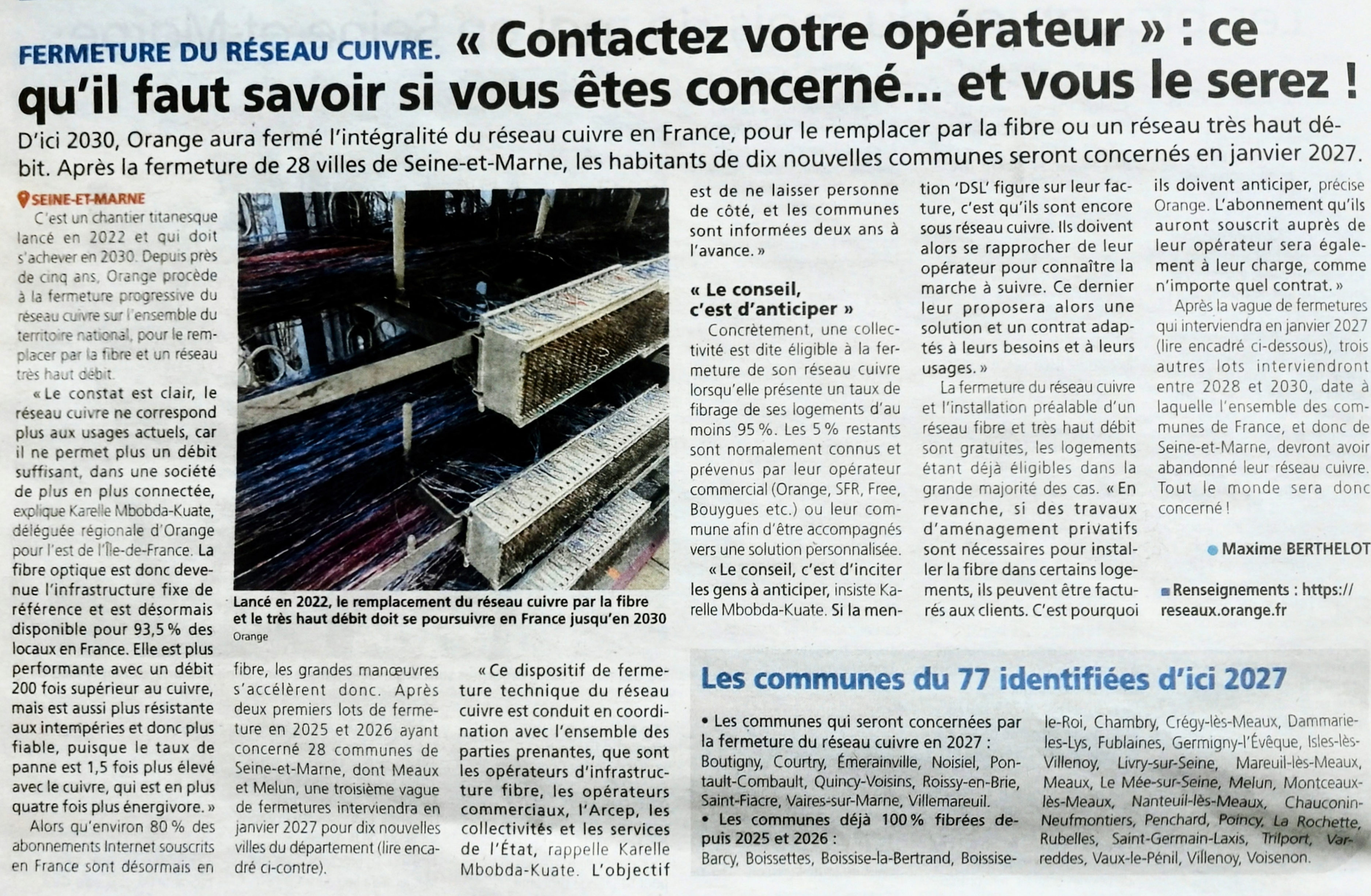 FERMETURE DU RÉSEAU CUIVRE. « Contactez votre opérateur » : ce qu'il faut savoir si vous êtes concerné... et vous le serez !

D'ici 2030, Orange aura fermé l'intégralité du réseau cuivre en France, pour le remplacer par la fibre ou un réseau très haut débit. Après la fermeture de 28 villes de Seine-et-Marne, les habitants de dix nouvelles communes seront concernés en janvier 2027.

SEINE-ET-MARNE

C'est un chantier titanesque lancé en 2022 et qui doit s'achever en 2030. Depuis près de cinq ans, Orange procède à la fermeture progressive du réseau cuivre sur l'ensemble du territoire national, pour le remplacer par la fibre et un réseau très haut débit.

« Le constat est clair, le réseau cuivre ne correspond plus aux usages actuels, car il ne permet plus un débit suffisant, dans une société de plus en plus connectée, explique Karelle Mbobda-Kuate, déléguée régionale d'Orange pour l'est de l'Île-de-France. La fibre optique est donc devenue l'infrastructure fixe de référence et est désormais disponible pour 93,5 % des locaux en France. Elle est plus performante avec un débit 200 fois supérieur au cuivre, mais est aussi plus résistante aux intempéries et donc plus fiable, puisque le taux de panne est 1,5 fois plus élevé avec le cuivre, qui est en plus quatre fois plus énergivore. »

Alors qu'environ 80 % des abonnements Internet souscrits en France sont désormais en

Lancé en 2022, le remplacement du réseau cuivre par la fibre et le très haut débit doit se poursuivre en France jusqu'en 2030
Orange

fibre, les grandes manœuvres s'accélèrent donc. Après deux premiers lots de fermeture en 2025 et 2026 ayant concerné 28 communes de Seine-et-Marne, dont Meaux et Melun, une troisième vague de fermetures interviendra en janvier 2027 pour dix nouvelles villes du département (lire encadré ci-contre).

« Ce dispositif de fermeture technique du réseau cuivre est conduit en coordination avec l'ensemble des parties prenantes, que sont les opérateurs d'infrastructure fibre, les opérateurs commerciaux, l'Arcep, les collectivités et les services de l'État, rappelle Karelle Mbobda-Kuate. L'objectif est de ne laisser personne de côté, et les communes sont informées deux ans à l'avance. »

« Le conseil, c'est d'anticiper »

Concrètement, une collectivité est dite éligible à la fermeture de son réseau cuivre lorsqu'elle présente un taux de fibrage de ses logements d'au moins 95 %. Les 5 % restants sont normalement connus et prévenus par leur opérateur commercial (Orange, SFR, Free, Bouygues etc.) ou leur commune afin d'être accompagnés vers une solution personnalisée.

« Le conseil, c'est d'inciter les gens à anticiper, insiste Karelle Mbobda-Kuate. Si la mention 'DSL' figure sur leur facture, c'est qu'ils sont encore sous réseau cuivre. Ils doivent alors se rapprocher de leur opérateur pour connaître la marche à suivre. Ce dernier leur proposera alors une solution et un contrat adaptés à leurs besoins et à leurs usages. »

La fermeture du réseau cuivre et l'installation préalable d'un réseau fibre et très haut débit sont gratuites, les logements étant déjà éligibles dans la grande majorité des cas. « En revanche, si des travaux d'aménagement privatifs sont nécessaires pour installer la fibre dans certains logements, ils peuvent être facturés aux clients. C'est pourquoi ils doivent anticiper, précise Orange. L'abonnement qu'ils auront souscrit auprès de leur opérateur sera également à leur charge, comme n'importe quel contrat. »

Après la vague de fermetures qui interviendra en janvier 2027 (lire encadré ci-dessous), trois autres lots interviendront entre 2028 et 2030, date à laquelle l'ensemble des communes de France, et donc de Seine-et-Marne, devront avoir abandonné leur réseau cuivre. Tout le monde sera donc concerné !

Maxime BERTHELOT

Renseignements : https://reseaux.orange.fr

Les communes du 77 identifiées d'ici 2027

• Les communes qui seront concernées par la fermeture du réseau cuivre en 2027 : Boutigny, Courtry, Émerainville, Noisiel, Pontault-Combault, Quincy-Voisins, Roissy-en-Brie, Saint-Fiacre, Vaires-sur-Marne, Villemareuil.
• Les communes déjà 100 % fibrées depuis 2025 et 2026 : Barcy, Boissettes, Boissise-la-Bertrand, Boissise-le-Roi, Chambry, Crégy-lès-Meaux, Dammarie-les-Lys, Fublaines, Germigny-l'Évêque, Isles-lès-Villenoy, Livry-sur-Seine, Mareuil-lès-Meaux, Meaux, Le Mée-sur-Seine, Melun, Montceaux-lès-Meaux, Nanteuil-lès-Meaux, Chauconin-Neufmontiers, Penchard, Poincy, La Rochette, Rubelles, Saint-Germain-Laxis, Trilport, Varreddes, Vaux-le-Pénil, Villenoy, Voisenon.